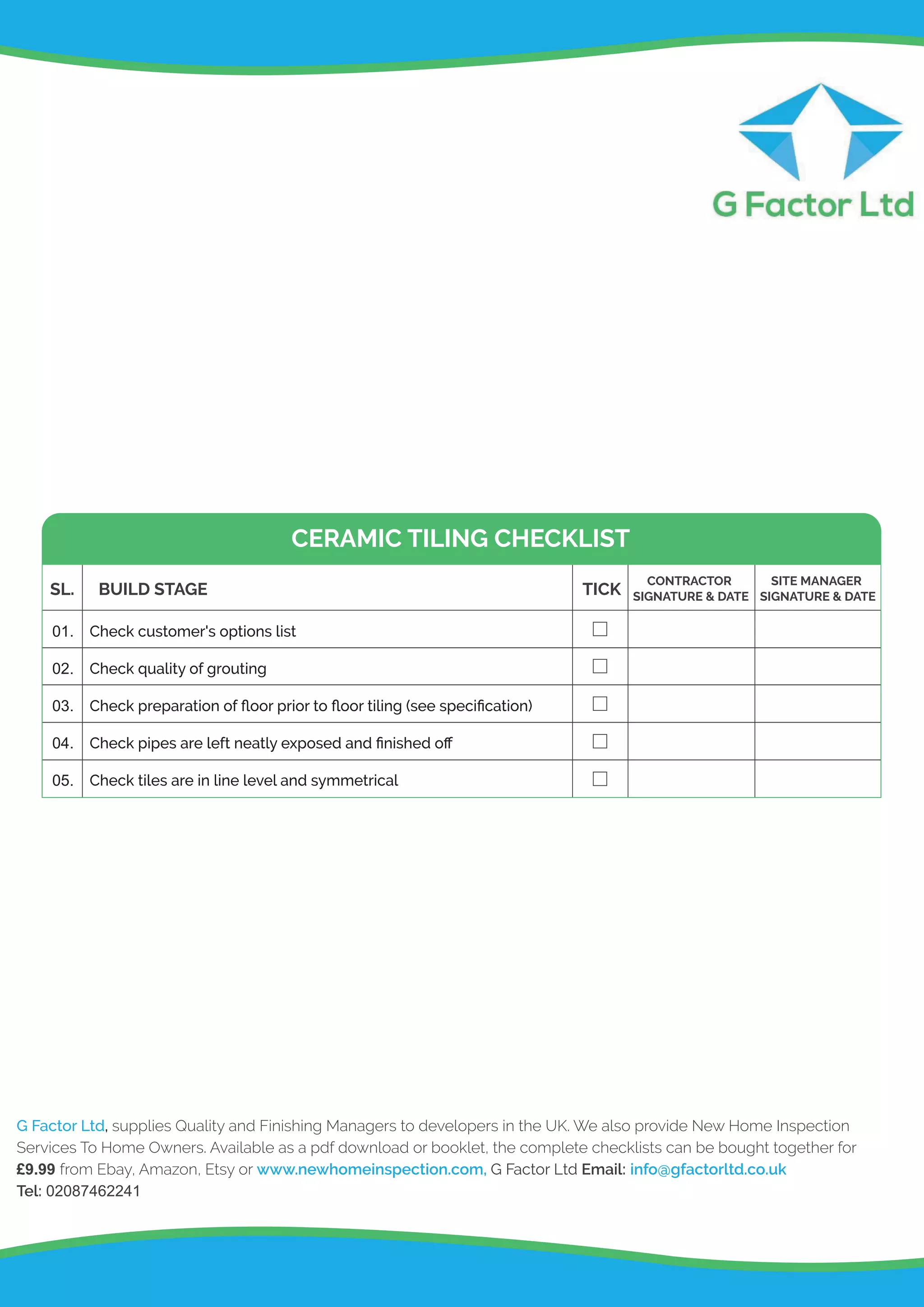 G Factor Ltd

CERAMIC TILING CHECKLIST

| SL. | BUILD STAGE | TICK | CONTRACTOR SIGNATURE & DATE | SITE MANAGER SIGNATURE & DATE |
|---|---|---|---|---|
| 01. | Check customer's options list | ☐ | | |
| 02. | Check quality of grouting | ☐ | | |
| 03. | Check preparation of floor prior to floor tiling (see specification) | ☐ | | |
| 04. | Check pipes are left neatly exposed and finished off | ☐ | | |
| 05. | Check tiles are in line level and symmetrical | ☐ | | |

G Factor Ltd, supplies Quality and Finishing Managers to developers in the UK. We also provide New Home Inspection Services To Home Owners. Available as a pdf download or booklet, the complete checklists can be bought together for £9.99 from Ebay, Amazon, Etsy or www.newhomeinspection.com, G Factor Ltd Email: info@gfactorltd.co.uk Tel: 02087462241